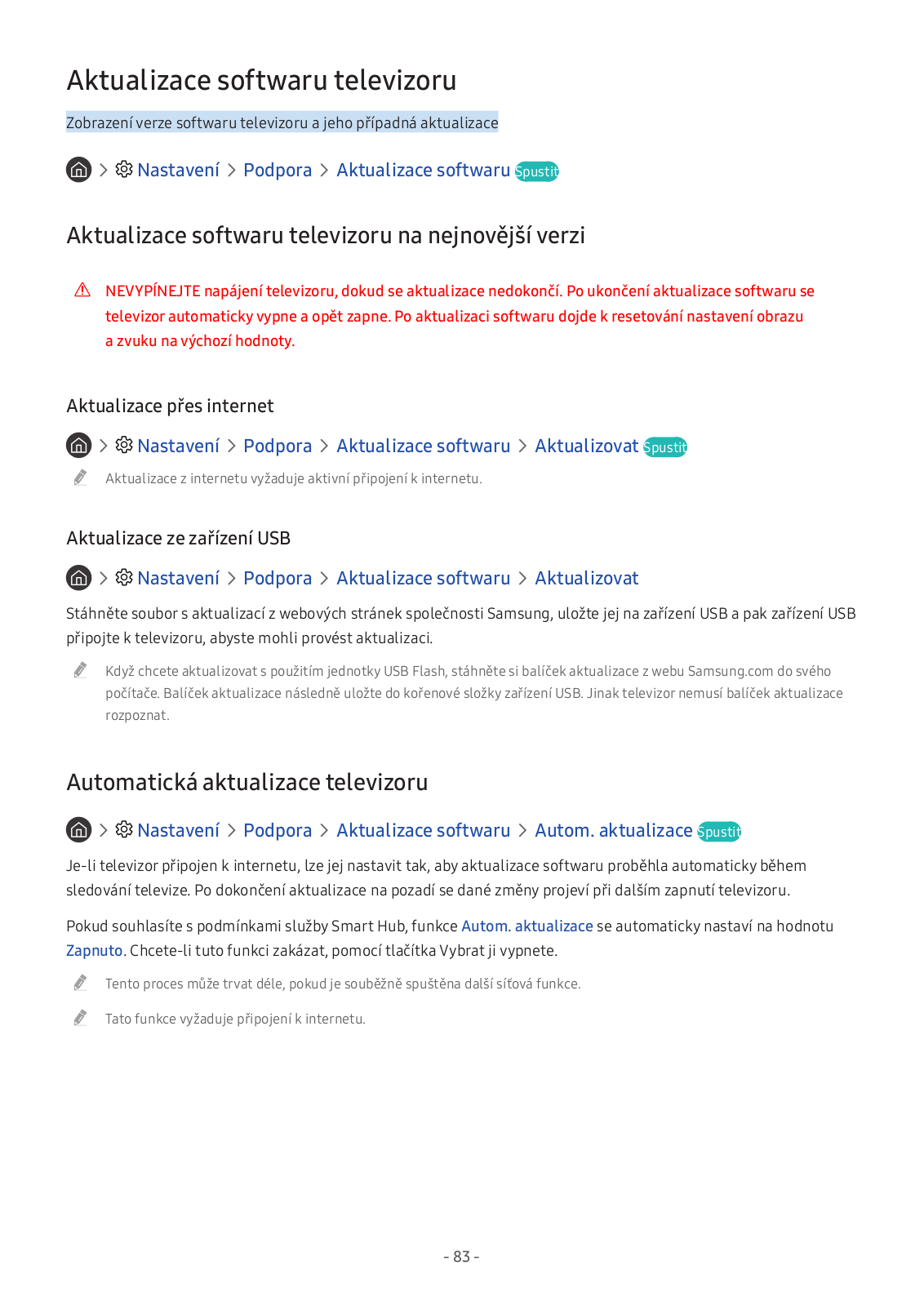 Aktualizace softwaru televizoru

Zobrazení verze softwaru televizoru a jeho případná aktualizace

> Nastavení > Podpora > Aktualizace softwaru Spustit

Aktualizace softwaru televizoru na nejnovější verzi

NEVYPÍNEJTE napájení televizoru, dokud se aktualizace nedokončí. Po ukončení aktualizace softwaru se televizor automaticky vypne a opět zapne. Po aktualizaci softwaru dojde k resetování nastavení obrazu a zvuku na výchozí hodnoty.

Aktualizace přes internet

> Nastavení > Podpora > Aktualizace softwaru > Aktualizovat Spustit

Aktualizace z internetu vyžaduje aktivní připojení k internetu.

Aktualizace ze zařízení USB

> Nastavení > Podpora > Aktualizace softwaru > Aktualizovat

Stáhněte soubor s aktualizací z webových stránek společnosti Samsung, uložte jej na zařízení USB a pak zařízení USB připojte k televizoru, abyste mohli provést aktualizaci.

Když chcete aktualizovat s použitím jednotky USB Flash, stáhněte si balíček aktualizace z webu Samsung.com do svého počítače. Balíček aktualizace následně uložte do kořenové složky zařízení USB. Jinak televizor nemusí balíček aktualizace rozpoznat.

Automatická aktualizace televizoru

> Nastavení > Podpora > Aktualizace softwaru > Autom. aktualizace Spustit

Je-li televizor připojen k internetu, lze jej nastavit tak, aby aktualizace softwaru proběhla automaticky během sledování televize. Po dokončení aktualizace na pozadí se dané změny projeví při dalším zapnutí televizoru.

Pokud souhlasíte s podmínkami služby Smart Hub, funkce Autom. aktualizace se automaticky nastaví na hodnotu Zapnuto. Chcete-li tuto funkci zakázat, pomocí tlačítka Vybrat ji vypnete.

Tento proces může trvat déle, pokud je souběžně spuštěna další síťová funkce.

Tato funkce vyžaduje připojení k internetu.

- 83 -